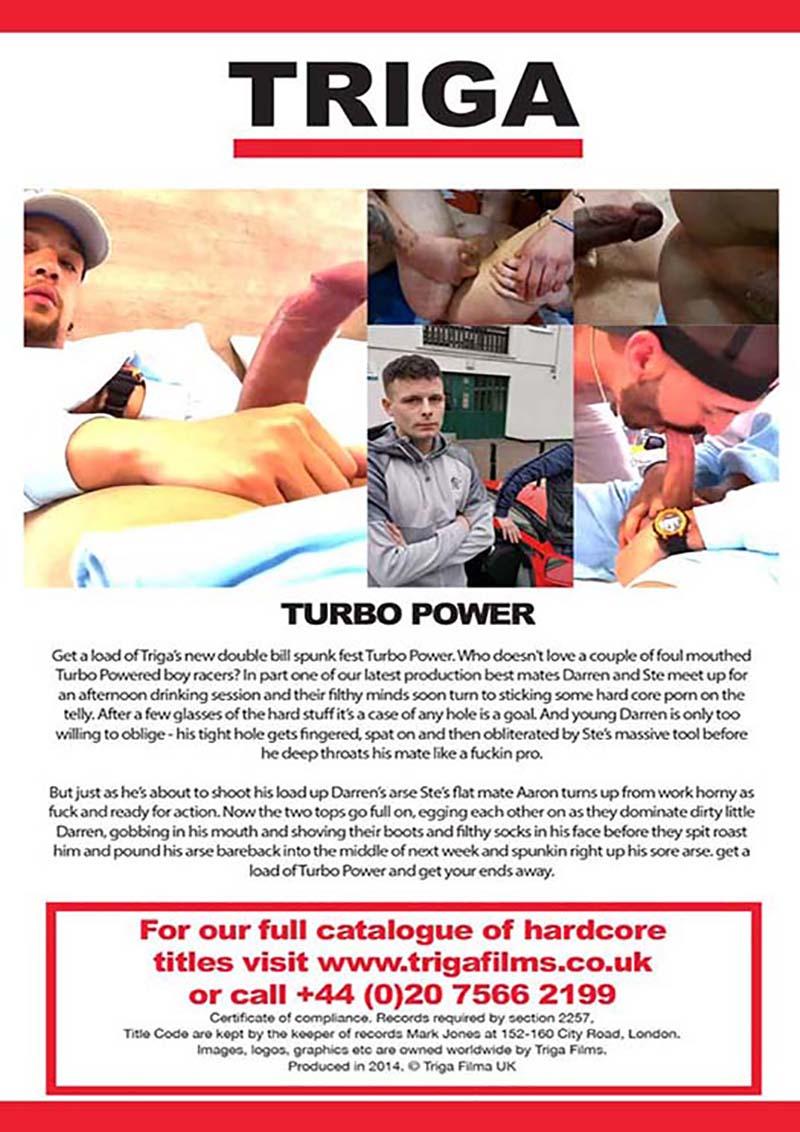 TRIGA

TURBO POWER

Get a load of Triga's new double bill spunk fest Turbo Power. Who doesn't love a couple of foul mouthed Turbo Powered boy racers? In part one of our latest production best mates Darren and Ste meet up for an afternoon drinking session and their filthy minds soon turn to sticking some hard core porn on the telly. After a few glasses of the hard stuff it's a case of any hole is a goal. And young Darren is only too willing to oblige - his tight hole gets fingered, spat on and then obliterated by Ste's massive tool before he deep throats his mate like a fuckin pro.

But just as he's about to shoot his load up Darren's arse Ste's flat mate Aaron turns up from work horny as fuck and ready for action. Now the two tops go full on, egging each other on as they dominate dirty little Darren, gobbing in his mouth and shoving their boots and filthy socks in his face before they spit roast him and pound his arse bareback into the middle of next week and spunkin right up his sore arse. get a load of Turbo Power and get your ends away.

For our full catalogue of hardcore titles visit www.trigafilms.co.uk or call +44 (0)20 7566 2199

Certificate of compliance. Records required by section 2257, Title Code are kept by the keeper of records Mark Jones at 152-160 City Road, London. Images, logos, graphics etc are owned worldwide by Triga Films. Produced in 2014. © Triga Filma UK